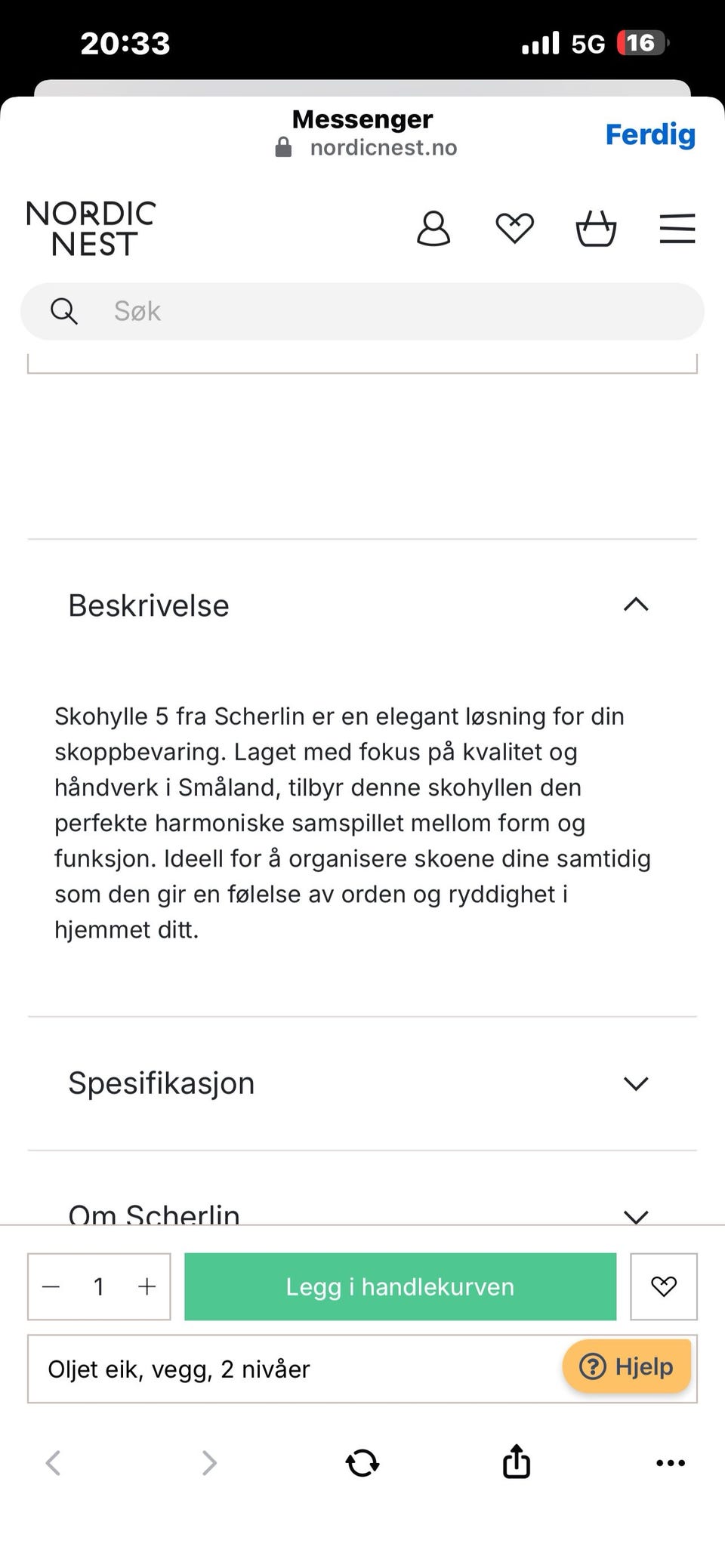 20:33
5G 16

Messenger
nordicnest.no
Ferdig

NORDIC NEST

Søk

Beskrivelse

Skohylle 5 fra Scherlin er en elegant løsning for din skoppbevaring. Laget med fokus på kvalitet og håndverk i Småland, tilbyr denne skohyllen den perfekte harmoniske samspillet mellom form og funksjon. Ideell for å organisere skoene dine samtidig som den gir en følelse av orden og ryddighet i hjemmet ditt.

Spesifikasjon

Om Scherlin

1

Legg i handlekurven

Oljet eik, vegg, 2 nivåer

Hjelp